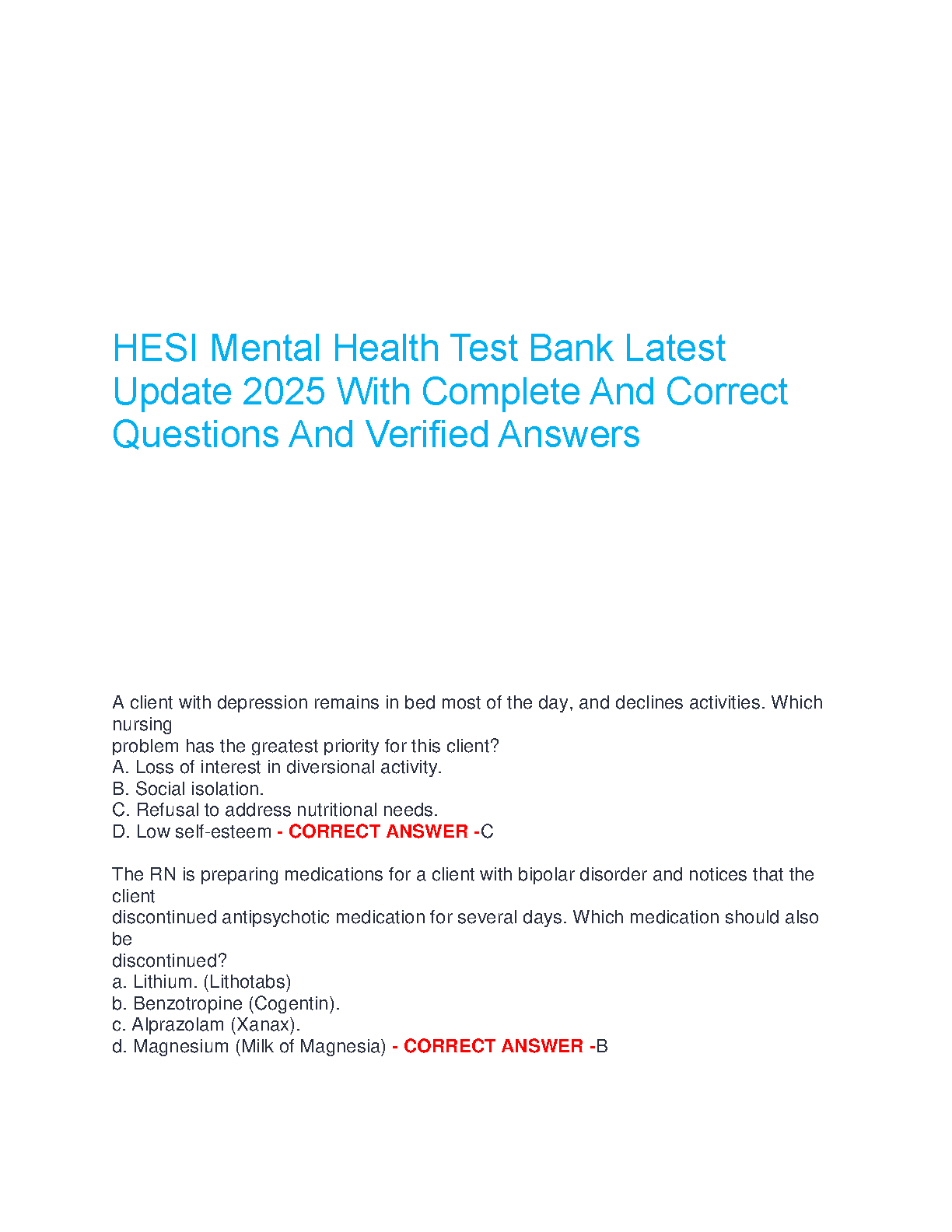 HESI Mental Health Test Bank Latest Update 2025 With Complete And Correct Questions And Verified Answers

A client with depression remains in bed most of the day, and declines activities. Which nursing
problem has the greatest priority for this client?
A. Loss of interest in diversional activity.
B. Social isolation.
C. Refusal to address nutritional needs.
D. Low self-esteem - CORRECT ANSWER -C

The RN is preparing medications for a client with bipolar disorder and notices that the client
discontinued antipsychotic medication for several days. Which medication should also be
discontinued?
a. Lithium. (Lithotabs)
b. Benzotropine (Cogentin).
c. Alprazolam (Xanax).
d. Magnesium (Milk of Magnesia) - CORRECT ANSWER -B